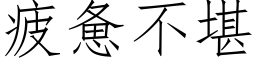 疲惫不堪